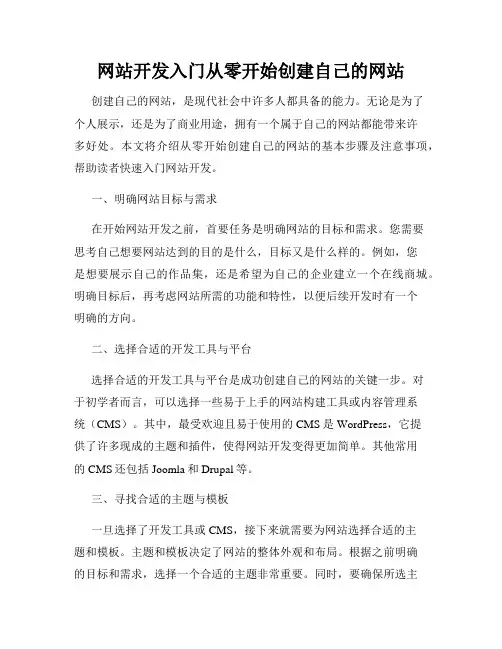 网站开发入门从零开始创建自己的网站

创建自己的网站，是现代社会中许多人都具备的能力。无论是为了个人展示，还是为了商业用途，拥有一个属于自己的网站都能带来许多好处。本文将介绍从零开始创建自己的网站的基本步骤及注意事项，帮助读者快速入门网站开发。

一、明确网站目标与需求

在开始网站开发之前，首要任务是明确网站的目标和需求。您需要思考自己想要网站达到的目的是什么，目标又是什么样的。例如，您是想要展示自己的作品集，还是希望为自己的企业建立一个在线商城。明确目标后，再考虑网站所需的功能和特性，以便后续开发时有一个明确的方向。

二、选择合适的开发工具与平台

选择合适的开发工具与平台是成功创建自己的网站的关键一步。对于初学者而言，可以选择一些易于上手的网站构建工具或内容管理系统（CMS）。其中，最受欢迎且易于使用的 CMS 是 WordPress，它提供了许多现成的主题和插件，使得网站开发变得更加简单。其他常用的 CMS 还包括 Joomla 和 Drupal 等。

三、寻找合适的主题与模板

一旦选择了开发工具或 CMS，接下来就需要为网站选择合适的主题和模板。主题和模板决定了网站的整体外观和布局。根据之前明确的目标和需求，选择一个合适的主题非常重要。同时，要确保所选主